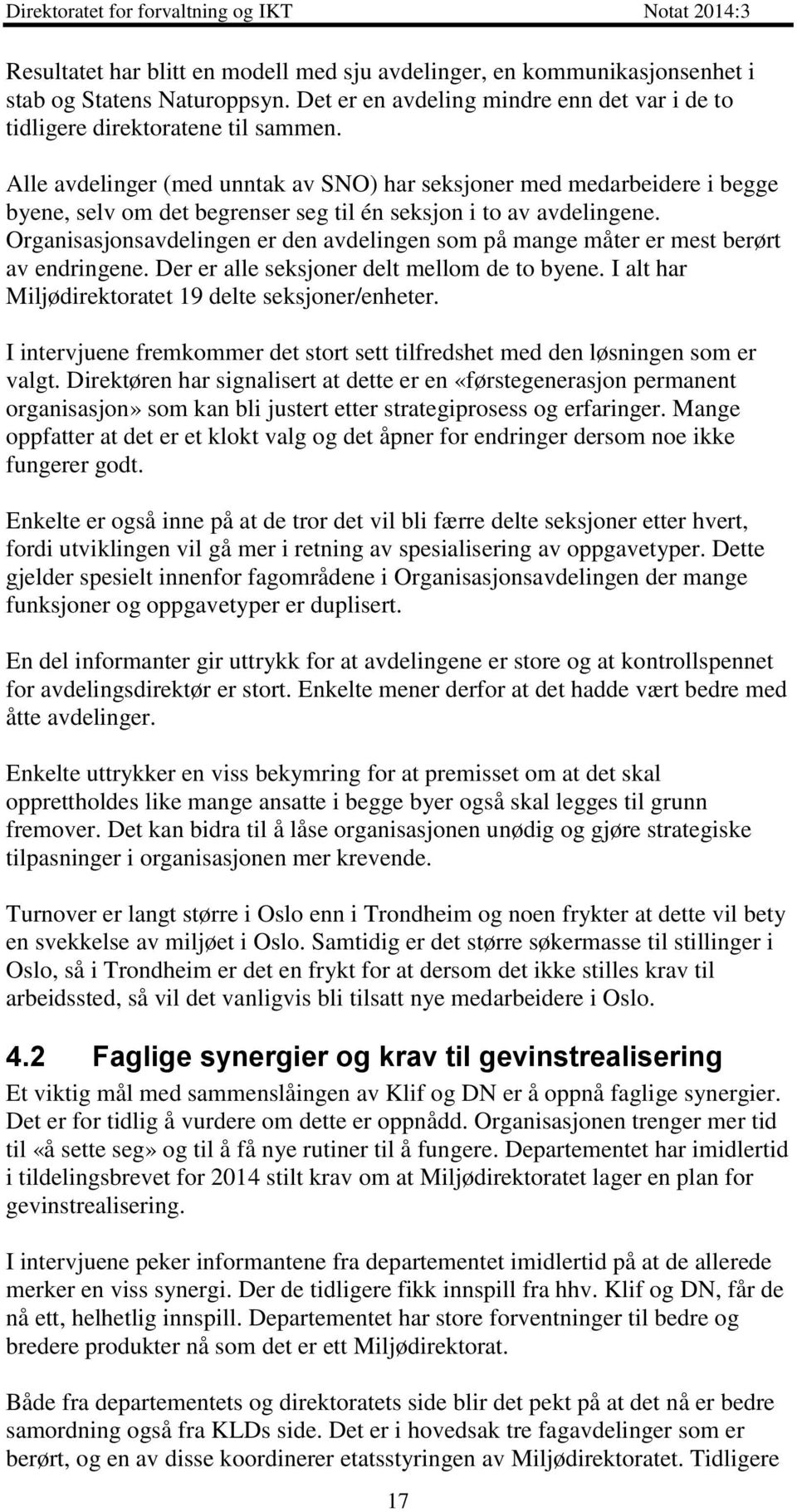 Direktoratet for forvaltning og IKT Notat 2014:3

Resultatet har blitt en modell med sju avdelinger, en kommunikasjonsenhet i stab og Statens Naturoppsyn. Det er en avdeling mindre enn det var i de to tidligere direktoratene til sammen.

Alle avdelinger (med unntak av SNO) har seksjoner med medarbeidere i begge byene, selv om det begrenser seg til én seksjon i to av avdelingene. Organisasjonsavdelingen er den avdelingen som på mange måter er mest berørt av endringene. Der er alle seksjoner delt mellom de to byene. I alt har Miljødirektoratet 19 delte seksjoner/enheter.

I intervjuene fremkommer det stort sett tilfredshet med den løsningen som er valgt. Direktøren har signalisert at dette er en «førstegenerasjon permanent organisasjon» som kan bli justert etter strategiprosess og erfaringer. Mange oppfatter at det er et klokt valg og det åpner for endringer dersom noe ikke fungerer godt.

Enkelte er også inne på at de tror det vil bli færre delte seksjoner etter hvert, fordi utviklingen vil gå mer i retning av spesialisering av oppgavetyper. Dette gjelder spesielt innenfor fagområdene i Organisasjonsavdelingen der mange funksjoner og oppgavetyper er duplisert.

En del informanter gir uttrykk for at avdelingene er store og at kontrollspennet for avdelingsdirektør er stort. Enkelte mener derfor at det hadde vært bedre med åtte avdelinger.

Enkelte uttrykker en viss bekymring for at premisset om at det skal opprettholdes like mange ansatte i begge byer også skal legges til grunn fremover. Det kan bidra til å låse organisasjonen unødig og gjøre strategiske tilpasninger i organisasjonen mer krevende.

Turnover er langt større i Oslo enn i Trondheim og noen frykter at dette vil bety en svekkelse av miljøet i Oslo. Samtidig er det større søkermasse til stillinger i Oslo, så i Trondheim er det en frykt for at dersom det ikke stilles krav til arbeidssted, så vil det vanligvis bli tilsatt nye medarbeidere i Oslo.

4.2 Faglige synergier og krav til gevinstrealisering

Et viktig mål med sammenslåingen av Klif og DN er å oppnå faglige synergier. Det er for tidlig å vurdere om dette er oppnådd. Organisasjonen trenger mer tid til «å sette seg» og til å få nye rutiner til å fungere. Departementet har imidlertid i tildelingsbrevet for 2014 stilt krav om at Miljødirektoratet lager en plan for gevinstrealisering.

I intervjuene peker informantene fra departementet imidlertid på at de allerede merker en viss synergi. Der de tidligere fikk innspill fra hhv. Klif og DN, får de nå ett, helhetlig innspill. Departementet har store forventninger til bedre og bredere produkter nå som det er ett Miljødirektorat.

Både fra departementets og direktoratets side blir det pekt på at det nå er bedre samordning også fra KLDs side. Det er i hovedsak tre fagavdelinger som er berørt, og en av disse koordinerer etatsstyringen av Miljødirektoratet. Tidligere

17